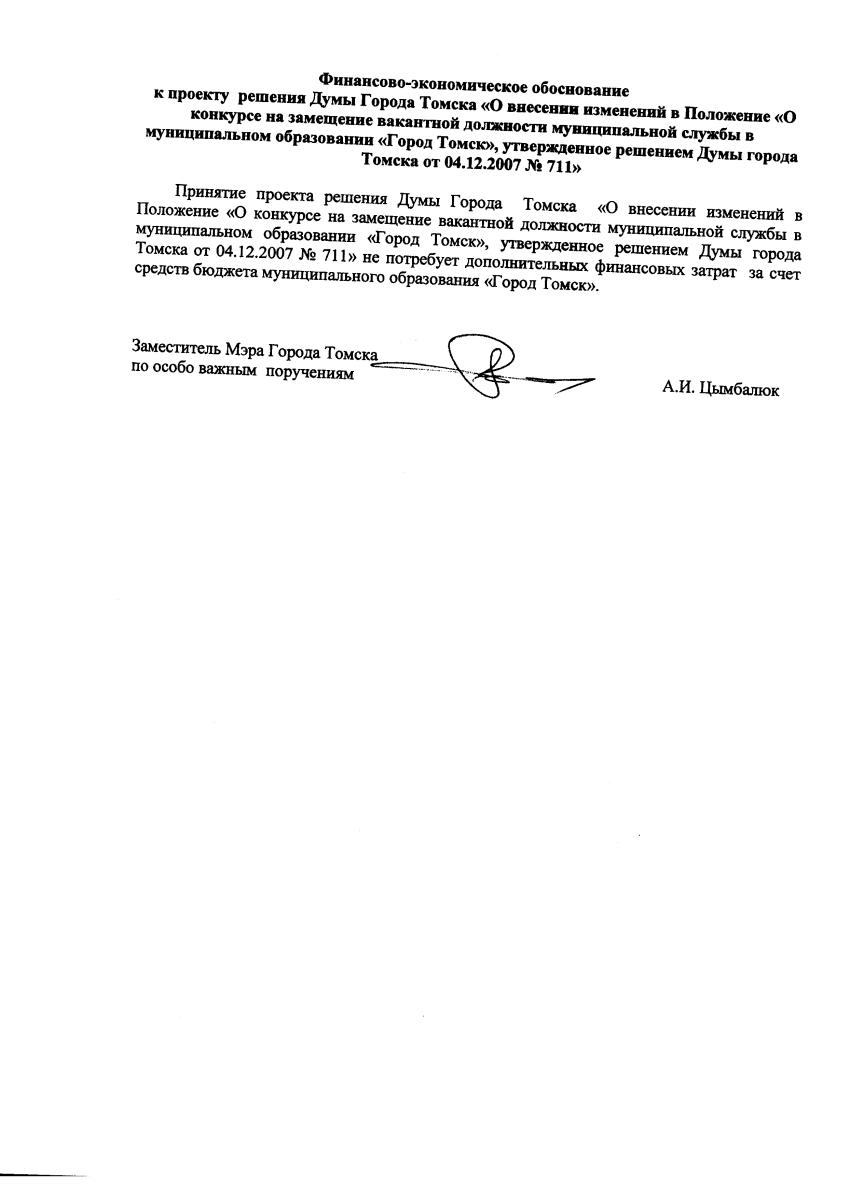 Финансово-экономическое обоснование
к проекту решения Думы Города Томска «О внесении изменений в Положение «О конкурсе на замещение вакантной должности муниципальной службы в муниципальном образовании «Город Томск», утвержденное решением Думы города Томска от 04.12.2007 № 711»

Принятие проекта решения Думы Города Томска «О внесении изменений в Положение «О конкурсе на замещение вакантной должности муниципальной службы в муниципальном образовании «Город Томск», утвержденное решением Думы города Томска от 04.12.2007 № 711» не потребует дополнительных финансовых затрат за счет средств бюджета муниципального образования «Город Томск».

Заместитель Мэра Города Томска
по особо важным поручениям

А.И. Цымбалюк